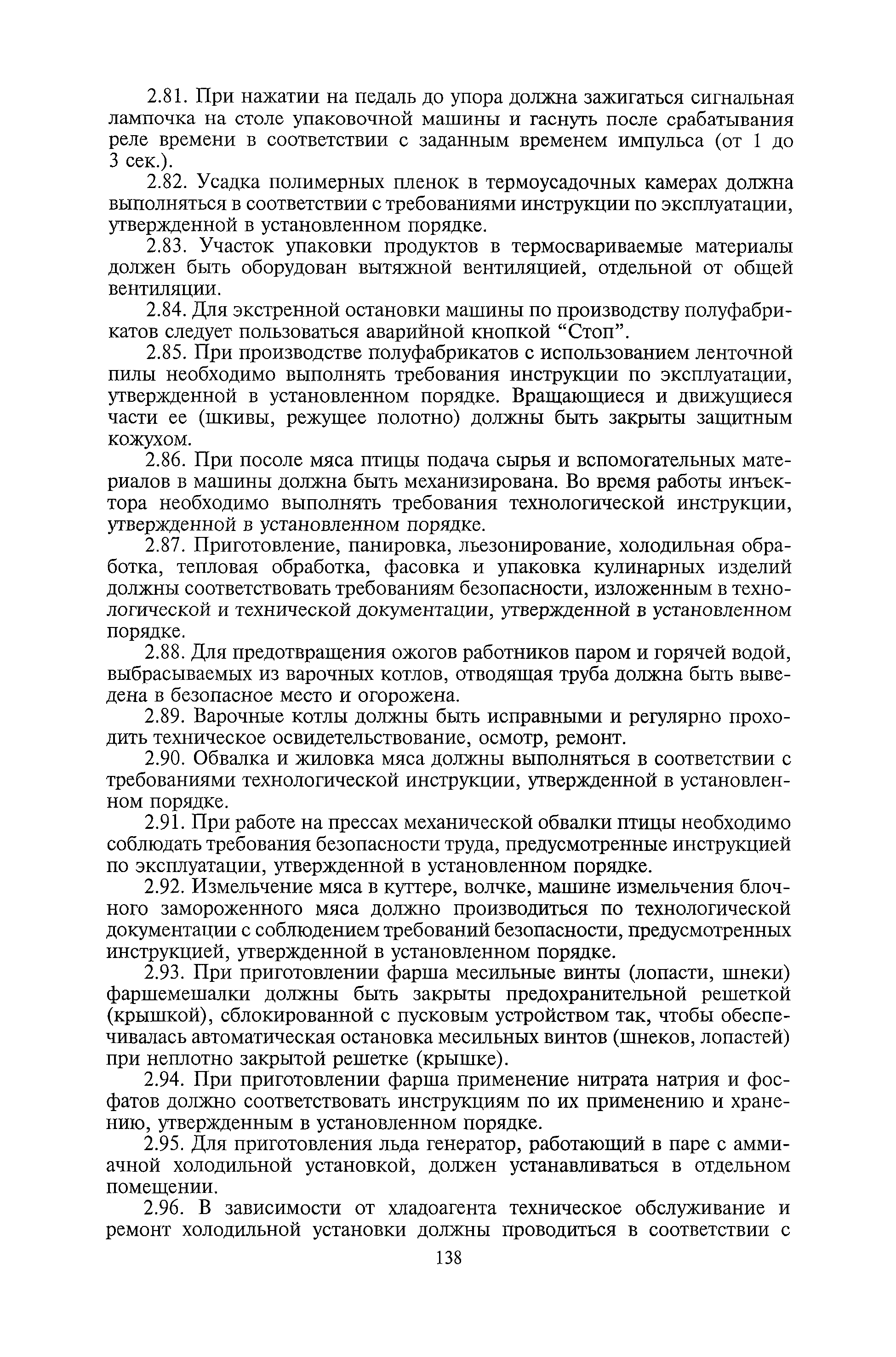 2.81. При нажатии на педаль до упора должна зажигаться сигнальная лампочка на столе упаковочной машины и гаснуть после срабатывания реле времени в соответствии с заданным временем импульса (от 1 до 3 сек.).

2.82. Усадка полимерных пленок в термоусадочных камерах должна выполняться в соответствии с требованиями инструкции по эксплуатации, утвержденной в установленном порядке.

2.83. Участок упаковки продуктов в термосвариваемые материалы должен быть оборудован вытяжной вентиляцией, отдельной от общей вентиляции.

2.84. Для экстренной остановки машины по производству полуфабрикатов следует пользоваться аварийной кнопкой “Стоп”.

2.85. При производстве полуфабрикатов с использованием ленточной пилы необходимо выполнять требования инструкции по эксплуатации, утвержденной в установленном порядке. Вращающиеся и движущиеся части ее (шкивы, режущее полотно) должны быть закрыты защитным кожухом.

2.86. При посоле мяса птицы подача сырья и вспомогательных материалов в машины должна быть механизирована. Во время работы инъектора необходимо выполнять требования технологической инструкции, утвержденной в установленном порядке.

2.87. Приготовление, панировка, льезонирование, холодильная обработка, тепловая обработка, фасовка и упаковка кулинарных изделий должны соответствовать требованиям безопасности, изложенным в технологической и технической документации, утвержденной в установленном порядке.

2.88. Для предотвращения ожогов работников паром и горячей водой, выбрасываемых из варочных котлов, отводящая труба должна быть выведена в безопасное место и огорожена.

2.89. Варочные котлы должны быть исправными и регулярно проходить техническое освидетельствование, осмотр, ремонт.

2.90. Обвалка и жиловка мяса должны выполняться в соответствии с требованиями технологической инструкции, утвержденной в установленном порядке.

2.91. При работе на прессах механической обвалки птицы необходимо соблюдать требования безопасности труда, предусмотренные инструкцией по эксплуатации, утвержденной в установленном порядке.

2.92. Измельчение мяса в куттере, волчке, машине измельчения блочного замороженного мяса должно производиться по технологической документации с соблюдением требований безопасности, предусмотренных инструкцией, утвержденной в установленном порядке.

2.93. При приготовлении фарша месильные винты (лопасти, шнеки) фаршемешалки должны быть закрыты предохранительной решеткой (крышкой), сблокированной с пусковым устройством так, чтобы обеспечивалась автоматическая остановка месильных винтов (шнеков, лопастей) при неплотно закрытой решетке (крышке).

2.94. При приготовлении фарша применение нитрата натрия и фосфатов должно соответствовать инструкциям по их применению и хранению, утвержденным в установленном порядке.

2.95. Для приготовления льда генератор, работающий в паре с аммиачной холодильной установкой, должен устанавливаться в отдельном помещении.

2.96. В зависимости от хладоагента техническое обслуживание и ремонт холодильной установки должны проводиться в соответствии с

138